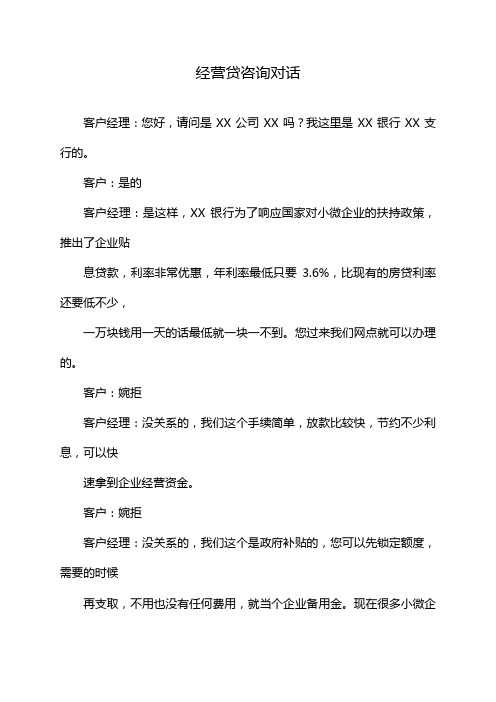 经营贷咨询对话

客户经理：您好，请问是 XX 公司 XX 吗？我这里是 XX 银行 XX 支行的。

客户：是的

客户经理：是这样，XX 银行为了响应国家对小微企业的扶持政策，推出了企业贴

息贷款，利率非常优惠，年利率最低只要 3.6%，比现有的房贷利率还要低不少，

一万块钱用一天的话最低就一块一不到。您过来我们网点就可以办理的。

客户：婉拒

客户经理：没关系的，我们这个手续简单，放款比较快，节约不少利息，可以快

速拿到企业经营资金。

客户：婉拒

客户经理：没关系的，我们这个是政府补贴的，您可以先锁定额度，需要的时候

再支取，不用也没有任何费用，就当个企业备用金。现在很多小微企